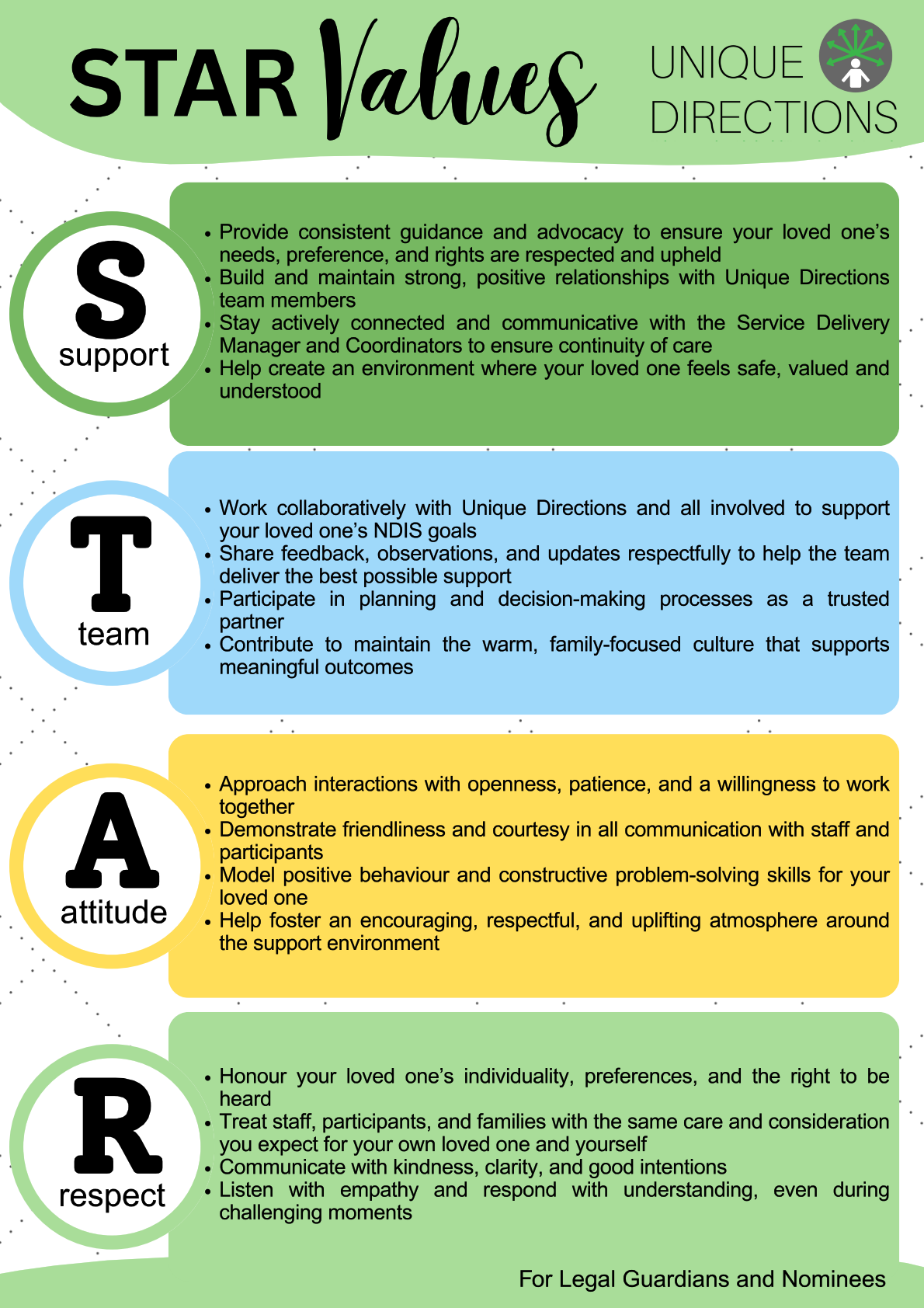 STAR Values

UNIQUE DIRECTIONS

S
support

• Provide consistent guidance and advocacy to ensure your loved one's needs, preference, and rights are respected and upheld
• Build and maintain strong, positive relationships with Unique Directions team members
• Stay actively connected and communicative with the Service Delivery Manager and Coordinators to ensure continuity of care
• Help create an environment where your loved one feels safe, valued and understood

T
team

• Work collaboratively with Unique Directions and all involved to support your loved one's NDIS goals
• Share feedback, observations, and updates respectfully to help the team deliver the best possible support
• Participate in planning and decision-making processes as a trusted partner
• Contribute to maintain the warm, family-focused culture that supports meaningful outcomes

A
attitude

• Approach interactions with openness, patience, and a willingness to work together
• Demonstrate friendliness and courtesy in all communication with staff and participants
• Model positive behaviour and constructive problem-solving skills for your loved one
• Help foster an encouraging, respectful, and uplifting atmosphere around the support environment

R
respect

• Honour your loved one's individuality, preferences, and the right to be heard
• Treat staff, participants, and families with the same care and consideration you expect for your own loved one and yourself
• Communicate with kindness, clarity, and good intentions
• Listen with empathy and respond with understanding, even during challenging moments

For Legal Guardians and Nominees